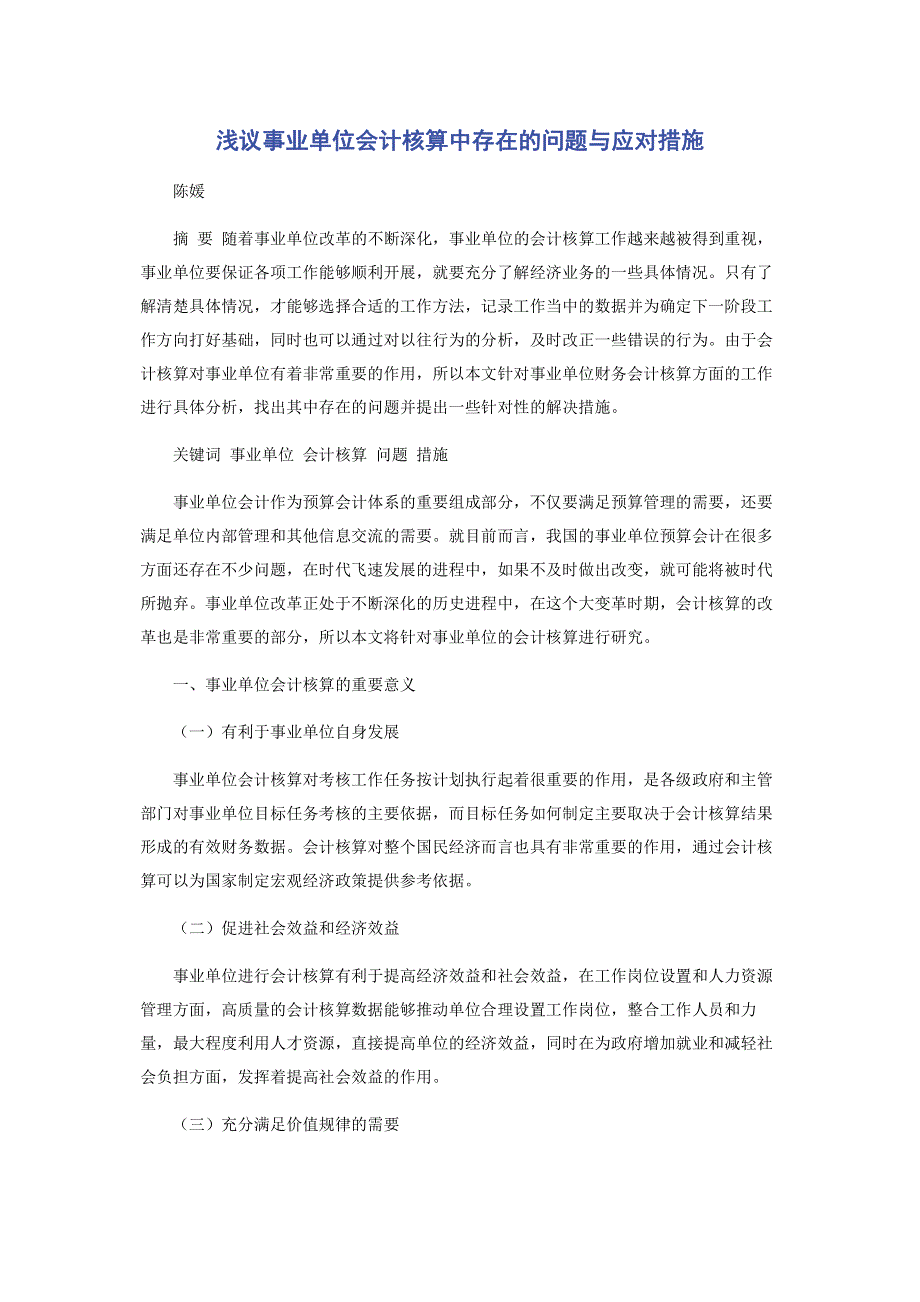 浅议事业单位会计核算中存在的问题与应对措施

陈媛

摘 要 随着事业单位改革的不断深化，事业单位的会计核算工作越来越被得到重视，事业单位要保证各项工作能够顺利开展，就要充分了解经济业务的一些具体情况。只有了解清楚具体情况，才能够选择合适的工作方法，记录工作当中的数据并为确定下一阶段工作方向打好基础，同时也可以通过对以往行为的分析，及时改正一些错误的行为。由于会计核算对事业单位有着非常重要的作用，所以本文针对事业单位财务会计核算方面的工作进行具体分析，找出其中存在的问题并提出一些针对性的解决措施。

关键词 事业单位 会计核算 问题 措施

事业单位会计作为预算会计体系的重要组成部分，不仅要满足预算管理的需要，还要满足单位内部管理和其他信息交流的需要。就目前而言，我国的事业单位预算会计在很多方面还存在不少问题，在时代飞速发展的进程中，如果不及时做出改变，就可能将被时代所抛弃。事业单位改革正处于不断深化的历史进程中，在这个大变革时期，会计核算的改革也是非常重要的部分，所以本文将针对事业单位的会计核算进行研究。

一、事业单位会计核算的重要意义

（一）有利于事业单位自身发展

事业单位会计核算对考核工作任务按计划执行起着很重要的作用，是各级政府和主管部门对事业单位目标任务考核的主要依据，而目标任务如何制定主要取决于会计核算结果形成的有效财务数据。会计核算对整个国民经济而言也具有非常重要的作用，通过会计核算可以为国家制定宏观经济政策提供参考依据。

（二）促进社会效益和经济效益

事业单位进行会计核算有利于提高经济效益和社会效益，在工作岗位设置和人力资源管理方面，高质量的会计核算数据能够推动单位合理设置工作岗位，整合工作人员和力量，最大程度利用人才资源，直接提高单位的经济效益，同时在为政府增加就业和减轻社会负担方面，发挥着提高社会效益的作用。

（三）充分满足价值规律的需要